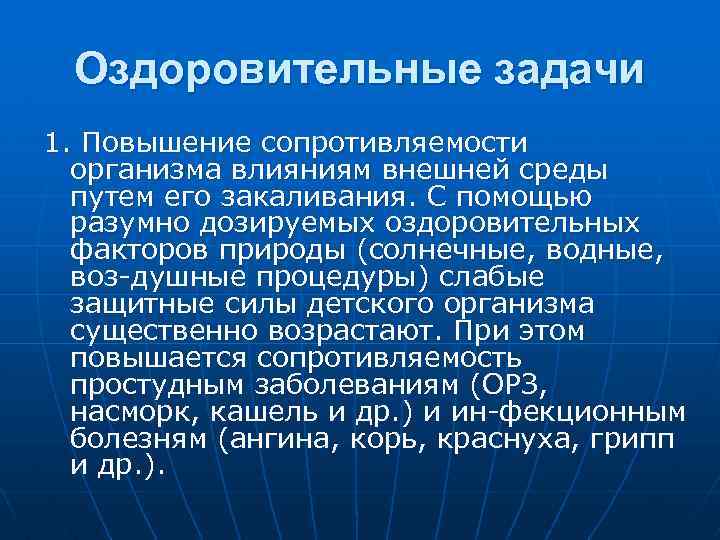 Оздоровительные задачи

1. Повышение сопротивляемости организма влияниям внешней среды путем его закаливания. С помощью разумно дозируемых оздоровительных факторов природы (солнечные, водные, воз-душные процедуры) слабые защитные силы детского организма существенно возрастают. При этом повышается сопротивляемость простудным заболеваниям (ОРЗ, насморк, кашель и др.) и ин-фекционным болезням (ангина, корь, краснуха, грипп и др.).